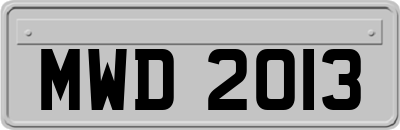 MWD 2013